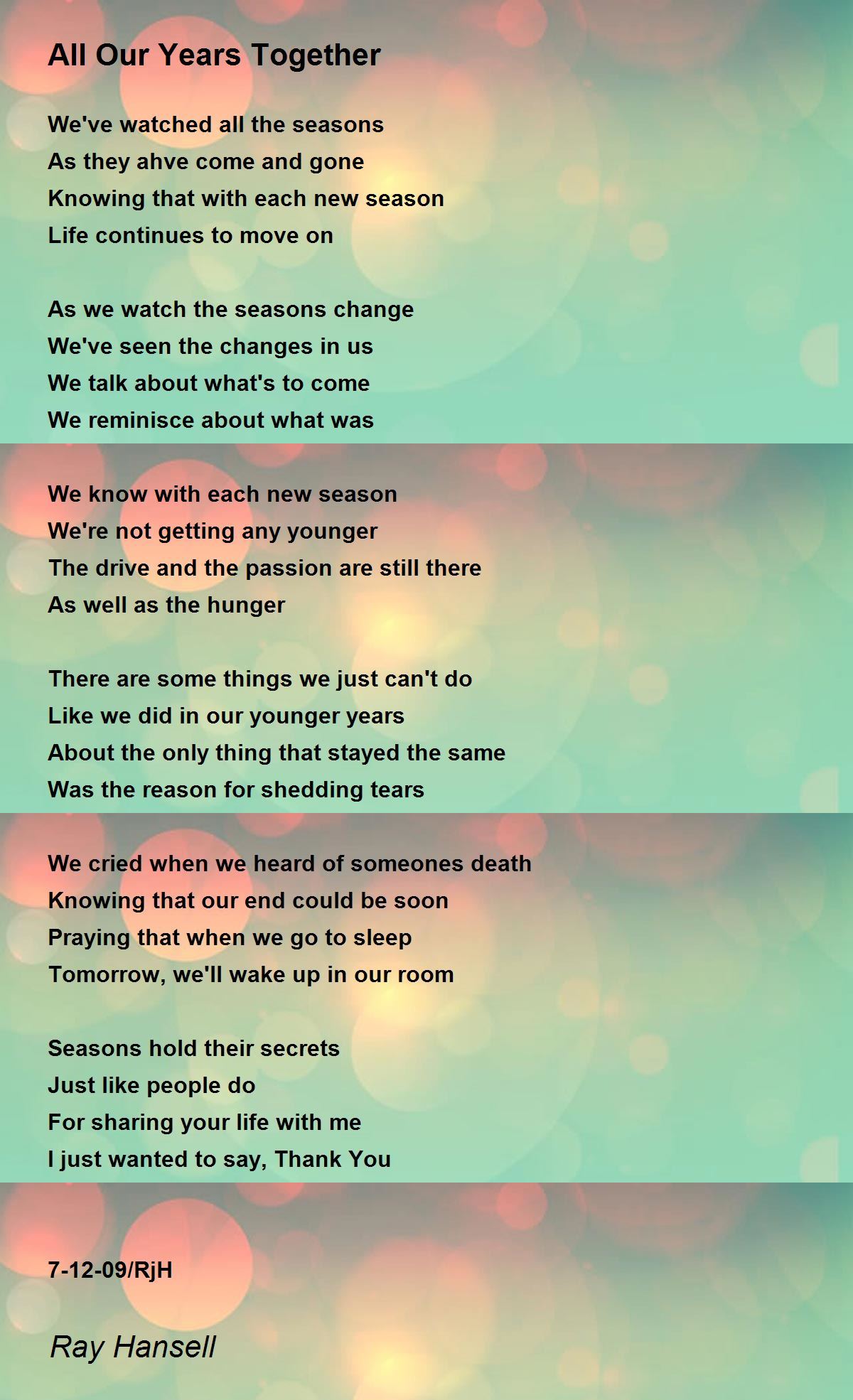 All Our Years Together

We've watched all the seasons
As they ahve come and gone
Knowing that with each new season
Life continues to move on

As we watch the seasons change
We've seen the changes in us
We talk about what's to come
We reminisce about what was

We know with each new season
We're not getting any younger
The drive and the passion are still there
As well as the hunger

There are some things we just can't do
Like we did in our younger years
About the only thing that stayed the same
Was the reason for shedding tears

We cried when we heard of someones death
Knowing that our end could be soon
Praying that when we go to sleep
Tomorrow, we'll wake up in our room

Seasons hold their secrets
Just like people do
For sharing your life with me
I just wanted to say, Thank You

7-12-09/RjH

Ray Hansell